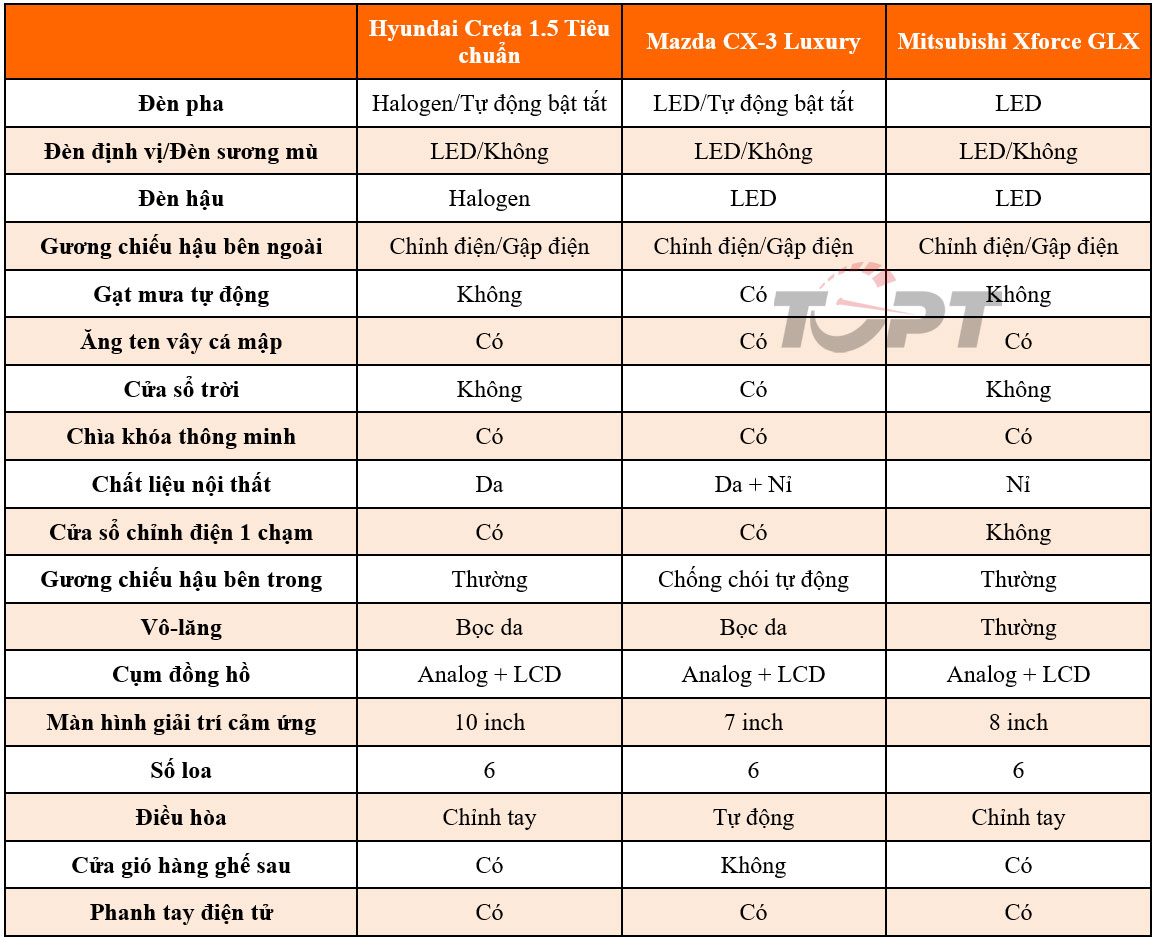 | | Hyundai Creta 1.5 Tiêu chuẩn | Mazda CX-3 Luxury | Mitsubishi Xforce GLX |
|---|---|---|---|
| Đèn pha | Halogen/Tự động bật tắt | LED/Tự động bật tắt | LED |
| Đèn định vị/Đèn sương mù | LED/Không | LED/Không | LED/Không |
| Đèn hậu | Halogen | LED | LED |
| Gương chiếu hậu bên ngoài | Chỉnh điện/Gập điện | Chỉnh điện/Gập điện | Chỉnh điện/Gập điện |
| Gạt mưa tự động | Không | Có | Không |
| Ăng ten vây cá mập | Có | Có | Có |
| Cửa sổ trời | Không | Có | Không |
| Chìa khóa thông minh | Có | Có | Có |
| Chất liệu nội thất | Da | Da + Nỉ | Nỉ |
| Cửa sổ chỉnh điện 1 chạm | Có | Có | Không |
| Gương chiếu hậu bên trong | Thường | Chống chói tự động | Thường |
| Vô-lăng | Bọc da | Bọc da | Thường |
| Cụm đồng hồ | Analog + LCD | Analog + LCD | Analog + LCD |
| Màn hình giải trí cảm ứng | 10 inch | 7 inch | 8 inch |
| Số loa | 6 | 6 | 6 |
| Điều hòa | Chỉnh tay | Tự động | Chỉnh tay |
| Cửa gió hàng ghế sau | Có | Không | Có |
| Phanh tay điện tử | Có | Có | Có |

TOPT